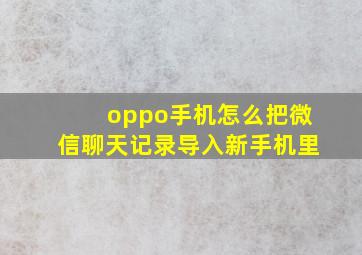 oppo手机怎么把微信聊天记录导入新手机里